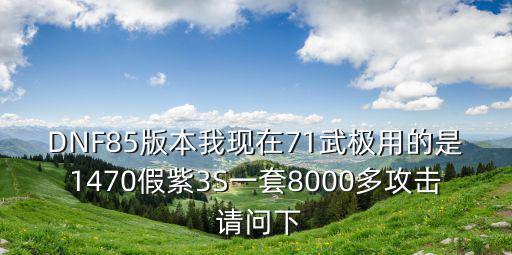 DNF85版本我现在71武极用的是1470假紫3S一套8000多攻击请问下